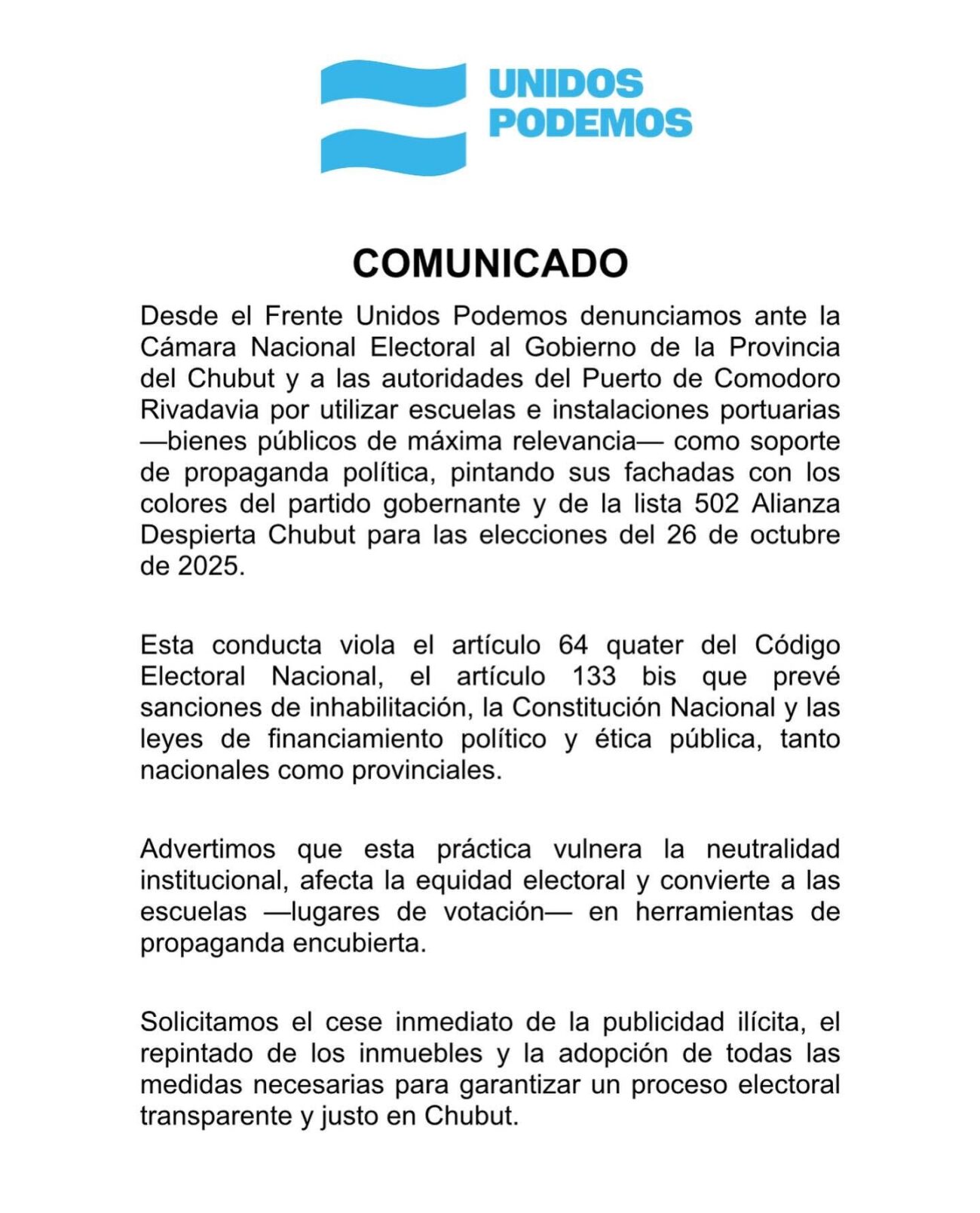 UNIDOS PODEMOS

COMUNICADO

Desde el Frente Unidos Podemos denunciamos ante la Cámara Nacional Electoral al Gobierno de la Provincia del Chubut y a las autoridades del Puerto de Comodoro Rivadavia por utilizar escuelas e instalaciones portuarias —bienes públicos de máxima relevancia— como soporte de propaganda política, pintando sus fachadas con los colores del partido gobernante y de la lista 502 Alianza Despierta Chubut para las elecciones del 26 de octubre de 2025.

Esta conducta viola el artículo 64 quater del Código Electoral Nacional, el artículo 133 bis que prevé sanciones de inhabilitación, la Constitución Nacional y las leyes de financiamiento político y ética pública, tanto nacionales como provinciales.

Advertimos que esta práctica vulnera la neutralidad institucional, afecta la equidad electoral y convierte a las escuelas —lugares de votación— en herramientas de propaganda encubierta.

Solicitamos el cese inmediato de la publicidad ilícita, el repintado de los inmuebles y la adopción de todas las medidas necesarias para garantizar un proceso electoral transparente y justo en Chubut.